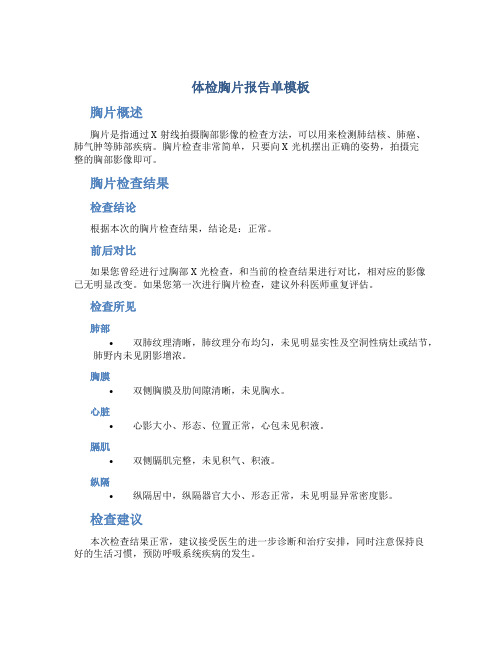 体检胸片报告单模板

胸片概述

胸片是指通过 X 射线拍摄胸部影像的检查方法，可以用来检测肺结核、肺癌、肺气肿等肺部疾病。胸片检查非常简单，只要向 X 光机摆出正确的姿势，拍摄完整的胸部影像即可。

胸片检查结果

检查结论

根据本次的胸片检查结果，结论是：正常。

前后对比

如果您曾经进行过胸部 X 光检查，和当前的检查结果进行对比，相对应的影像已无明显改变。如果您第一次进行胸片检查，建议外科医师重复评估。

检查所见

肺部

• 双肺纹理清晰，肺纹理分布均匀，未见明显实性及空洞性病灶或结节，肺野内未见阴影增浓。

胸膜

• 双侧胸膜及肋间隙清晰，未见胸水。

心脏

• 心影大小、形态、位置正常，心包未见积液。

膈肌

• 双侧膈肌完整，未见积气、积液。

纵隔

• 纵隔居中，纵隔器官大小、形态正常，未见明显异常密度影。

检查建议

本次检查结果正常，建议接受医生的进一步诊断和治疗安排，同时注意保持良好的生活习惯，预防呼吸系统疾病的发生。